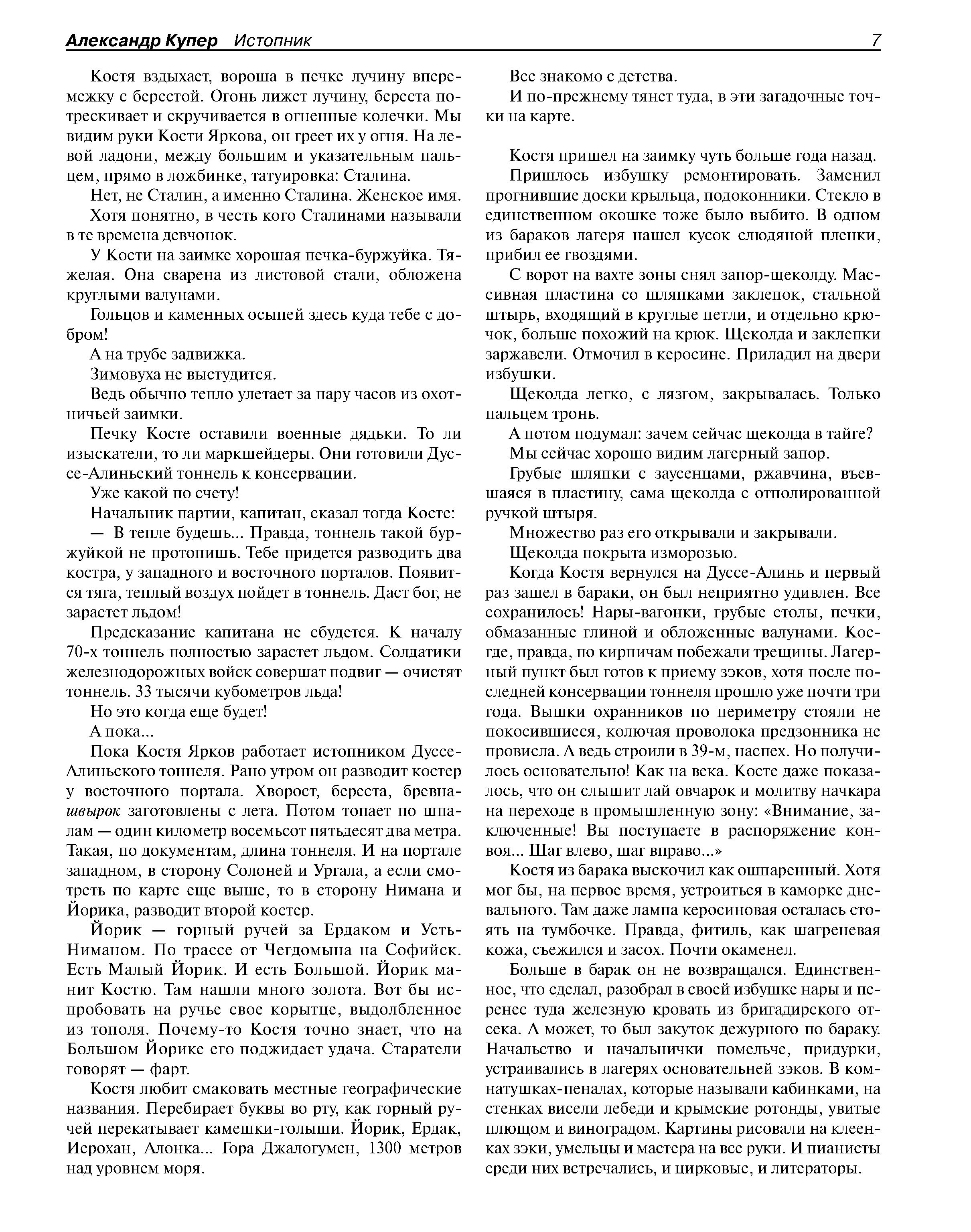 Александр Купер Истопник 7

Костя вздыхает, вороша в печке лучину вперемежку с берестой. Огонь лижет лучину, береста потрескивает и скручивается в огненные колечки. Мы видим руки Кости Яркова, он греет их у огня. На левой ладони, между большим и указательным пальцем, прямо в ложбинке, татуировка: Сталина.

Нет, не Сталин, а именно Сталина. Женское имя.

Хотя понятно, в честь кого Сталинами называли в те времена девчонок.

У Кости на заимке хорошая печка-буржуйка. Тяжелая. Она сварена из листовой стали, обложена круглыми валунами.

Гольцов и каменных осыпей здесь куда тебе с добром!

А на трубе задвижка.

Зимовуха не выстудится.

Ведь обычно тепло улетает за пару часов из охотничьей заимки.

Печку Косте оставили военные дядьки. То ли изыскатели, то ли маркшейдеры. Они готовили Дуссе-Алиньский тоннель к консервации.

Уже какой по счету!

Начальник партии, капитан, сказал тогда Косте:

— В тепле будешь... Правда, тоннель такой буржуйкой не протопишь. Тебе придется разводить два костра, у западного и восточного порталов. Появится тяга, теплый воздух пойдет в тоннель. Даст бог, не зарастет льдом!

Предсказание капитана не сбудется. К началу 70-х тоннель полностью зарастет льдом. Солдатики железнодорожных войск совершат подвиг — очистят тоннель. 33 тысячи кубометров льда!

Но это когда еще будет!

А пока...

Пока Костя Ярков работает истопником Дуссе-Алиньского тоннеля. Рано утром он разводит костер у восточного портала. Хворост, береста, бревна-швырок заготовлены с лета. Потом топает по шпалам — один километр восемьсот пятьдесят два метра. Такая, по документам, длина тоннеля. И на портале западном, в сторону Солоней и Ургала, а если смотреть по карте еще выше, то в сторону Нимана и Йорика, разводит второй костер.

Йорик — горный ручей за Ердаком и Усть-Ниманом. По трассе от Чегдомына на Софийск. Есть Малый Йорик. И есть Большой. Йорик манит Костю. Там нашли много золота. Вот бы испробовать на ручье свое корытце, выдолбленное из тополя. Почему-то Костя точно знает, что на Большом Йорике его поджидает удача. Старатели говорят — фарт.

Костя любит смаковать местные географические названия. Перебирает буквы во рту, как горный ручей перекатывает камешки-голыши. Йорик, Ердак, Иерохан, Алонка... Гора Джалогумен, 1300 метров над уровнем моря.

Все знакомо с детства.

И по-прежнему тянет туда, в эти загадочные точки на карте.

Костя пришел на заимку чуть больше года назад.

Пришлось избушку ремонтировать. Заменил прогнившие доски крыльца, подоконники. Стекло в единственном окошке тоже было выбито. В одном из бараков лагеря нашел кусок слюдяной пленки, прибил ее гвоздями.

С ворот на вахте зоны снял запор-щеколду. Массивная пластина со шляпками заклепок, стальной штырь, входящий в круглые петли, и отдельно крючок, больше похожий на крюк. Щеколда и заклепки заржавели. Отмочил в керосине. Приладил на двери избушки.

Щеколда легко, с лязгом, закрывалась. Только пальцем тронь.

А потом подумал: зачем сейчас щеколда в тайге?

Мы сейчас хорошо видим лагерный запор.

Грубые шляпки с заусенцами, ржавчина, въевшаяся в пластину, сама щеколда с отполированной ручкой штыря.

Множество раз его открывали и закрывали.

Щеколда покрыта изморозью.

Когда Костя вернулся на Дуссе-Алинь и первый раз зашел в бараки, он был неприятно удивлен. Все сохранилось! Нары-вагонки, грубые столы, печки, обмазанные глиной и обложенные валунами. Кое-где, правда, по кирпичам побежали трещины. Лагерный пункт был готов к приему зэков, хотя после последней консервации тоннеля прошло уже почти три года. Вышки охранников по периметру стояли не покосившиеся, колючая проволока предзонника не провисла. А ведь строили в 39-м, наспех. Но получилось основательно! Как на века. Косте даже показалось, что он слышит лай овчарок и молитву начкара на переходе в промышленную зону: «Внимание, заключенные! Вы поступаете в распоряжение конвоя... Шаг влево, шаг вправо...»

Костя из барака выскочил как ошпаренный. Хотя мог бы, на первое время, устроиться в каморке дневального. Там даже лампа керосиновая осталась стоять на тумбочке. Правда, фитиль, как шагреневая кожа, съежился и засох. Почти окаменел.

Больше в барак он не возвращался. Единственное, что сделал, разобрал в своей избушке нары и перенес туда железную кровать из бригадирского отсека. А может, то был закуток дежурного по бараку. Начальство и начальнички помельче, придурки, устраивались в лагерях основательней зэков. В комнатушках-пеналах, которые называли кабинками, на стенках висели лебеди и крымские ротонды, увитые плющом и виноградом. Картины рисовали на клеенках зэки, умельцы и мастера на все руки. И пианисты среди них встречались, и цирковые, и литераторы.